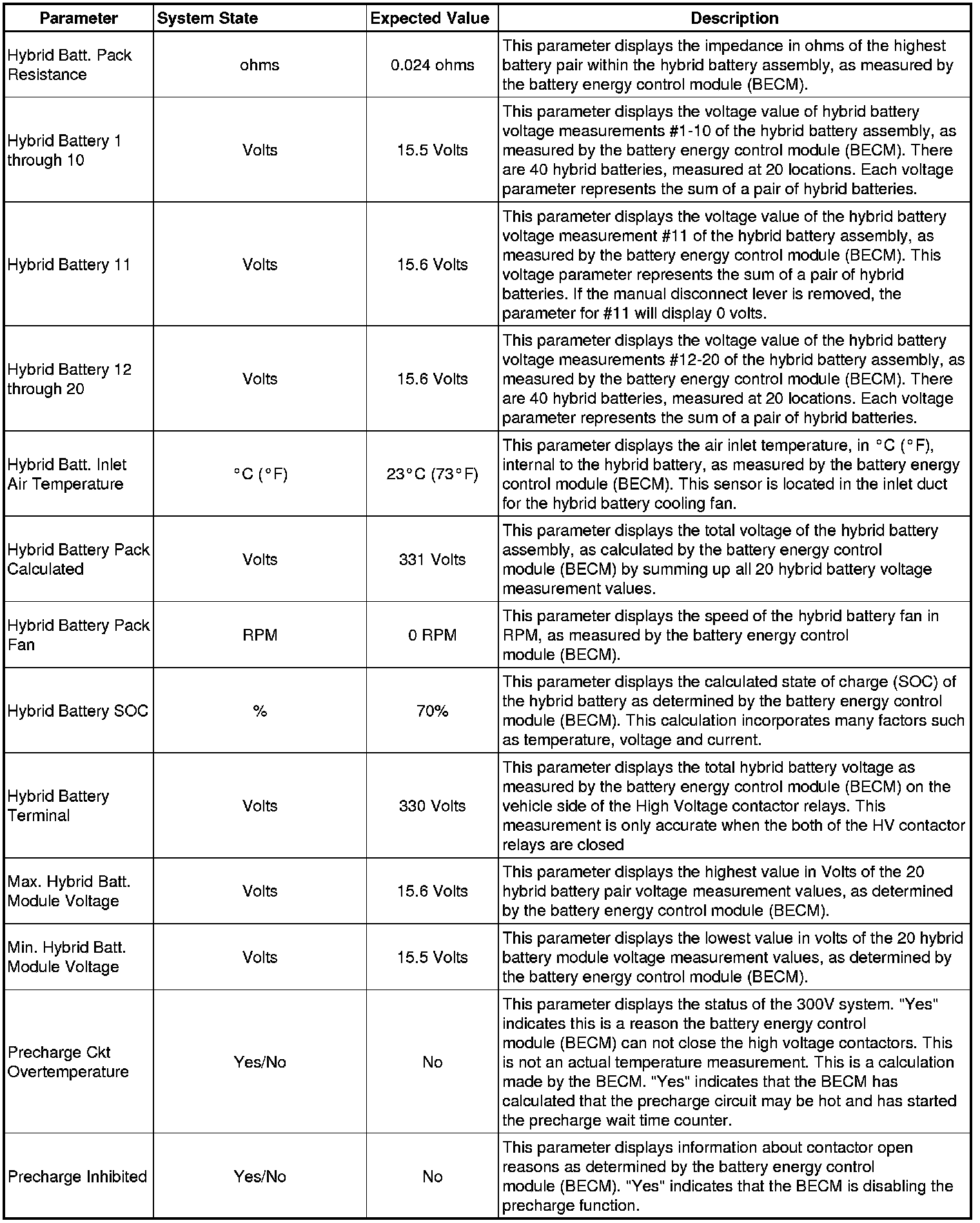 | Parameter | System State | Expected Value | Description |
|---|---|---|---|
| Hybrid Batt. Pack Resistance | ohms | 0.024 ohms | This parameter displays the impedance in ohms of the highest battery pair within the hybrid battery assembly, as measured by the battery energy control module (BECM). |
| Hybrid Battery 1 through 10 | Volts | 15.5 Volts | This parameter displays the voltage value of hybrid battery voltage measurements #1-10 of the hybrid battery assembly, as measured by the battery energy control module (BECM). There are 40 hybrid batteries, measured at 20 locations. Each voltage parameter represents the sum of a pair of hybrid batteries. |
| Hybrid Battery 11 | Volts | 15.6 Volts | This parameter displays the voltage value of the hybrid battery voltage measurement #11 of the hybrid battery assembly, as measured by the battery energy control module (BECM). This voltage parameter represents the sum of a pair of hybrid batteries. If the manual disconnect lever is removed, the parameter for #11 will display 0 volts. |
| Hybrid Battery 12 through 20 | Volts | 15.6 Volts | This parameter displays the voltage value of the hybrid battery voltage measurements #12-20 of the hybrid battery assembly, as measured by the battery energy control module (BECM). There are 40 hybrid batteries, measured at 20 locations. Each voltage parameter represents the sum of a pair of hybrid batteries. |
| Hybrid Batt. Inlet Air Temperature | °C (°F) | 23°C (73°F) | This parameter displays the air inlet temperature, in °C (°F), internal to the hybrid battery, as measured by the battery energy control module (BECM). This sensor is located in the inlet duct for the hybrid battery cooling fan. |
| Hybrid Battery Pack Calculated | Volts | 331 Volts | This parameter displays the total voltage of the hybrid battery assembly, as calculated by the battery energy control module (BECM) by summing up all 20 hybrid battery voltage measurement values. |
| Hybrid Battery Pack Fan | RPM | 0 RPM | This parameter displays the speed of the hybrid battery fan in RPM, as measured by the battery energy control module (BECM). |
| Hybrid Battery SOC | % | 70% | This parameter displays the calculated state of charge (SOC) of the hybrid battery as determined by the battery energy control module (BECM). This calculation incorporates many factors such as temperature, voltage and current. |
| Hybrid Battery Terminal | Volts | 330 Volts | This parameter displays the total hybrid battery voltage as measured by the battery energy control module (BECM) on the vehicle side of the High Voltage contactor relays. This measurement is only accurate when the both of the HV contactor relays are closed |
| Max. Hybrid Batt. Module Voltage | Volts | 15.6 Volts | This parameter displays the highest value in Volts of the 20 hybrid battery pair voltage measurement values, as determined by the battery energy control module (BECM). |
| Min. Hybrid Batt. Module Voltage | Volts | 15.5 Volts | This parameter displays the lowest value in volts of the 20 hybrid battery module voltage measurement values, as determined by the battery energy control module (BECM). |
| Precharge Ckt Overtemperature | Yes/No | No | This parameter displays the status of the 300V system. "Yes" indicates this is a reason the battery energy control module (BECM) can not close the high voltage contactors. This is not an actual temperature measurement. This is a calculation made by the BECM. "Yes" indicates that the BECM has calculated that the precharge circuit may be hot and has started the precharge wait time counter. |
| Precharge Inhibited | Yes/No | No | This parameter displays information about contactor open reasons as determined by the battery energy control module (BECM). "Yes" indicates that the BECM is disabling the precharge function. |